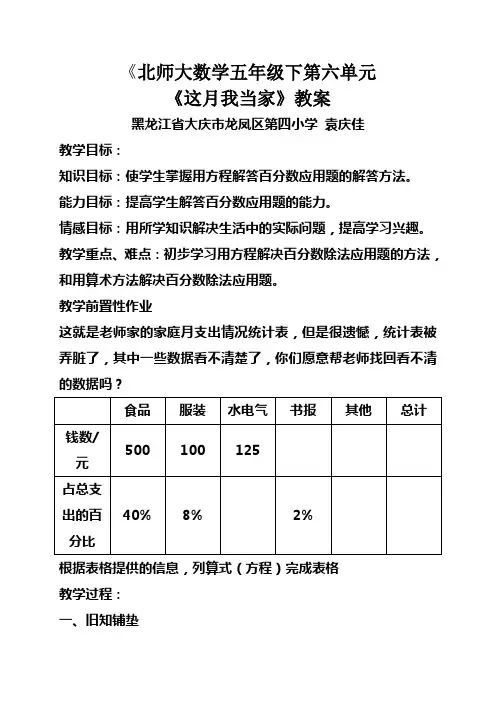 《北师大数学五年级下第六单元
《这月我当家》教案
黑龙江省大庆市龙凤区第四小学 袁庆佳

教学目标：

知识目标：使学生掌握用方程解答百分数应用题的解答方法。

能力目标：提高学生解答百分数应用题的能力。

情感目标：用所学知识解决生活中的实际问题，提高学习兴趣。

教学重点、难点：初步学习用方程解决百分数除法应用题的方法，和用算术方法解决百分数除法应用题。

教学前置性作业

这就是老师家的家庭月支出情况统计表，但是很遗憾，统计表被弄脏了，其中一些数据看不清楚了，你们愿意帮老师找回看不清的数据吗？

|  | 食品 | 服装 | 水电气 | 书报 | 其他 | 总计 |
|---|---|---|---|---|---|---|
| 钱数/元 | 500 | 100 | 125 |  |  |  |
| 占总支出的百分比 | 40% | 8% |  | 2% |  |  |

根据表格提供的信息，列算式（方程）完成表格

教学过程：

一、旧知铺垫